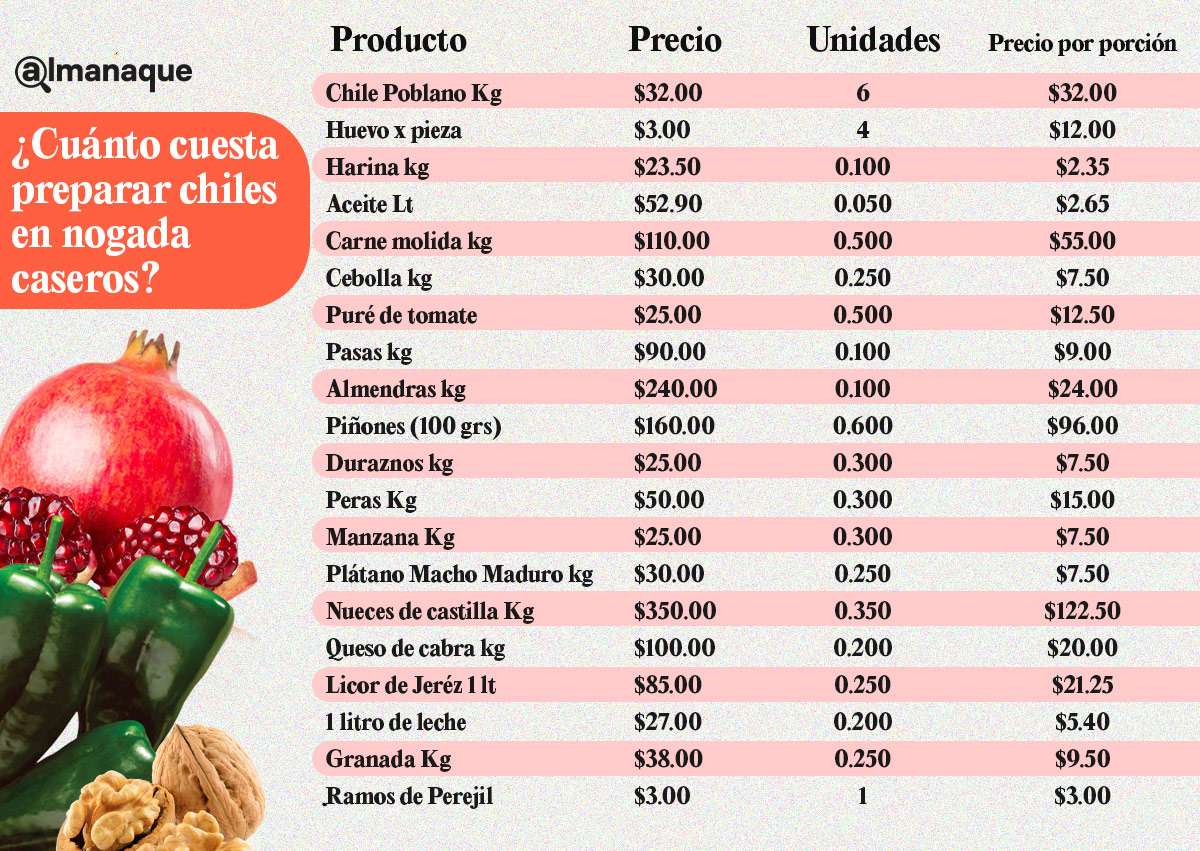 @lmanaque

¿Cuánto cuesta preparar chiles en nogada caseros?

| Producto | Precio | Unidades | Precio por porción |
|---|---|---|---|
| Chile Poblano Kg | $32.00 | 6 | $32.00 |
| Huevo x pieza | $3.00 | 4 | $12.00 |
| Harina kg | $23.50 | 0.100 | $2.35 |
| Aceite Lt | $52.90 | 0.050 | $2.65 |
| Carne molida kg | $110.00 | 0.500 | $55.00 |
| Cebolla kg | $30.00 | 0.250 | $7.50 |
| Puré de tomate | $25.00 | 0.500 | $12.50 |
| Pasas kg | $90.00 | 0.100 | $9.00 |
| Almendras kg | $240.00 | 0.100 | $24.00 |
| Piñones (100 grs) | $160.00 | 0.600 | $96.00 |
| Duraznos kg | $25.00 | 0.300 | $7.50 |
| Peras Kg | $50.00 | 0.300 | $15.00 |
| Manzana Kg | $25.00 | 0.300 | $7.50 |
| Plátano Macho Maduro kg | $30.00 | 0.250 | $7.50 |
| Nueces de castilla Kg | $350.00 | 0.350 | $122.50 |
| Queso de cabra kg | $100.00 | 0.200 | $20.00 |
| Licor de Jeréz 1 lt | $85.00 | 0.250 | $21.25 |
| 1 litro de leche | $27.00 | 0.200 | $5.40 |
| Granada Kg | $38.00 | 0.250 | $9.50 |
| Ramos de Perejil | $3.00 | 1 | $3.00 |